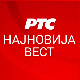 РТС
НАЈНОВИЈА ВЕСТ